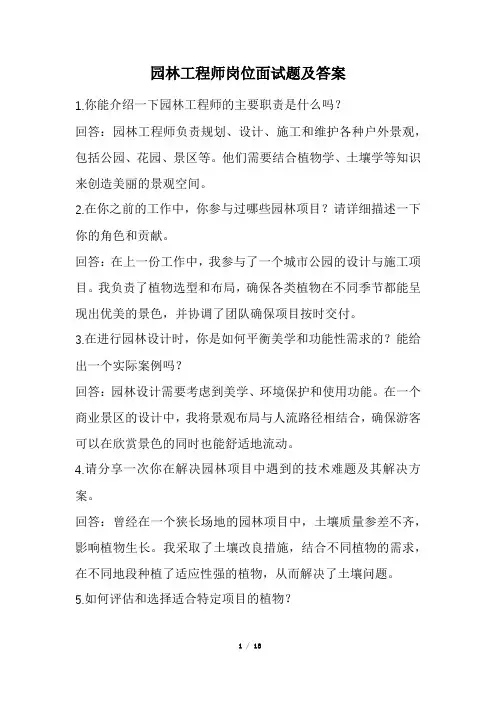 园林工程师岗位面试题及答案

1.你能介绍一下园林工程师的主要职责是什么吗？

回答：园林工程师负责规划、设计、施工和维护各种户外景观，包括公园、花园、景区等。他们需要结合植物学、土壤学等知识来创造美丽的景观空间。

2.在你之前的工作中，你参与过哪些园林项目？请详细描述一下你的角色和贡献。

回答：在上一份工作中，我参与了一个城市公园的设计与施工项目。我负责了植物选型和布局，确保各类植物在不同季节都能呈现出优美的景色，并协调了团队确保项目按时交付。

3.在进行园林设计时，你是如何平衡美学和功能性需求的？能给出一个实际案例吗？

回答：园林设计需要考虑到美学、环境保护和使用功能。在一个商业景区的设计中，我将景观布局与人流路径相结合，确保游客可以在欣赏景色的同时也能舒适地流动。

4.请分享一次你在解决园林项目中遇到的技术难题及其解决方案。

回答：曾经在一个狭长场地的园林项目中，土壤质量参差不齐，影响植物生长。我采取了土壤改良措施，结合不同植物的需求，在不同地段种植了适应性强的植物，从而解决了土壤问题。

5.如何评估和选择适合特定项目的植物？

1 / 18